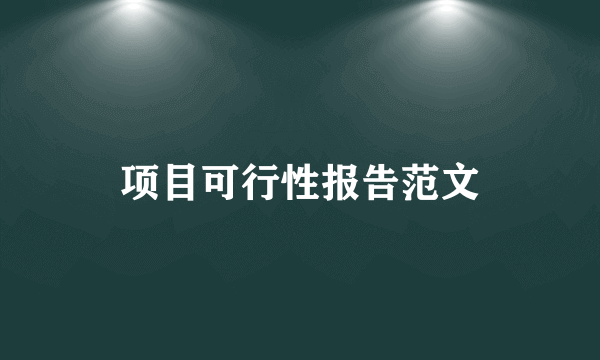 项目可行性报告范文